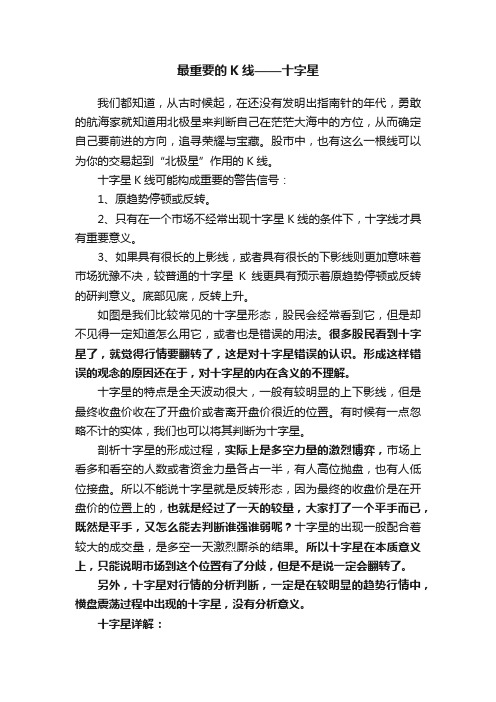 最重要的 K 线——十字星

我们都知道，从古时候起，在还没有发明出指南针的年代，勇敢的航海家就知道用北极星来判断自己在茫茫大海中的方位，从而确定自己要前进的方向，追寻荣耀与宝藏。股市中，也有这么一根线可以为你的交易起到“北极星”作用的 K 线。

十字星 K 线可能构成重要的警告信号：

1、原趋势停顿或反转。

2、只有在一个市场不经常出现十字星 K 线的条件下，十字线才具有重要意义。

3、如果具有很长的上影线，或者具有很长的下影线则更加意味着市场犹豫不决，较普通的十字星 K 线更具有预示着原趋势停顿或反转的研判意义。底部见底，反转上升。

如图是我们比较常见的十字星形态，股民会经常看到它，但是却不见得一定知道怎么用它，或者也是错误的用法。很多股民看到十字星了，就觉得行情要翻转了，这是对十字星错误的认识。形成这样错误的观念的原因还在于，对十字星的内在含义的不理解。

十字星的特点是全天波动很大，一般有较明显的上下影线，但是最终收盘价收在了开盘价或者离开盘价很近的位置。有时候有一点忽略不计的实体，我们也可以将其判断为十字星。

剖析十字星的形成过程，实际上是多空力量的激烈博弈，市场上看多和看空的人数或者资金力量各占一半，有人高位抛盘，也有人低位接盘。所以不能说十字星就是反转形态，因为最终的收盘价是在开盘价的位置上的，也就是经过了一天的较量，大家打了一个平手而已，既然是平手，又怎么能去判断谁强谁弱呢？十字星的出现一般配合着较大的成交量，是多空一天激烈厮杀的结果。所以十字星在本质意义上，只能说明市场到这个位置有了分歧，但是不是说一定会翻转了。

另外，十字星对行情的分析判断，一定是在较明显的趋势行情中，横盘震荡过程中出现的十字星，没有分析意义。

十字星详解：